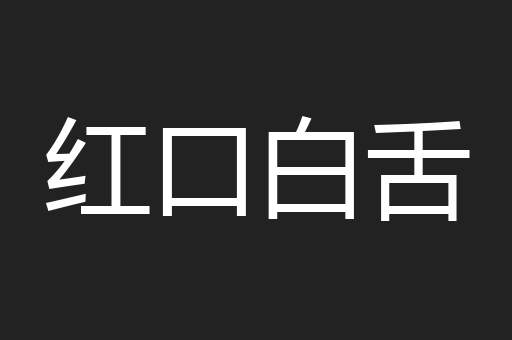 红口白舌